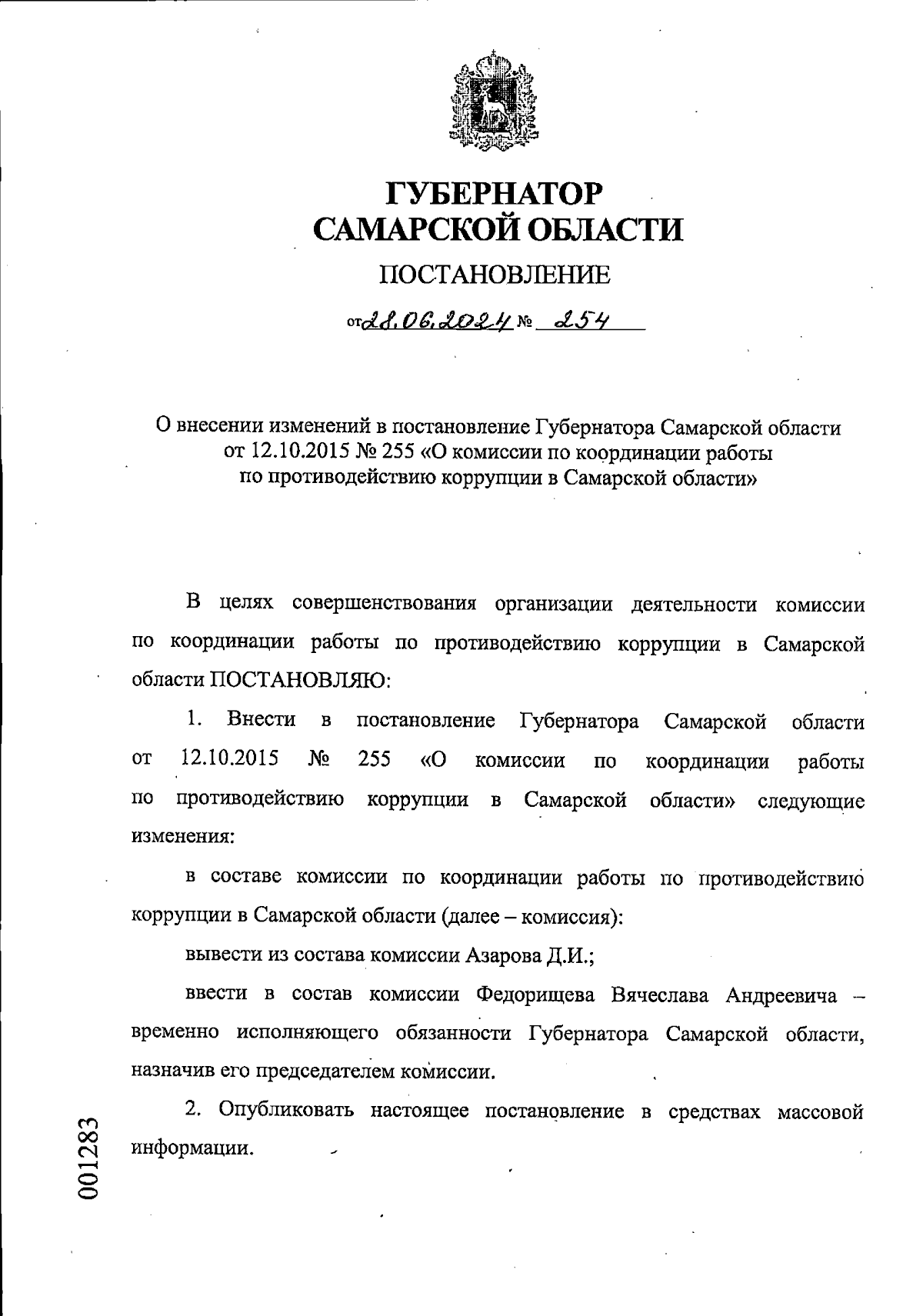 ГУБЕРНАТОР
САМАРСКОЙ ОБЛАСТИ

ПОСТАНОВЛЕНИЕ

от 28.06.2024 № 254

О внесении изменений в постановление Губернатора Самарской области от 12.10.2015 № 255 «О комиссии по координации работы по противодействию коррупции в Самарской области»

В целях совершенствования организации деятельности комиссии по координации работы по противодействию коррупции в Самарской области ПОСТАНОВЛЯЮ:

1. Внести в постановление Губернатора Самарской области от 12.10.2015 № 255 «О комиссии по координации работы по противодействию коррупции в Самарской области» следующие изменения:

в составе комиссии по координации работы по противодействию коррупции в Самарской области (далее – комиссия):

вывести из состава комиссии Азарова Д.И.;

ввести в состав комиссии Федорищева Вячеслава Андреевича – временно исполняющего обязанности Губернатора Самарской области, назначив его председателем комиссии.

2. Опубликовать настоящее постановление в средствах массовой информации.

001283